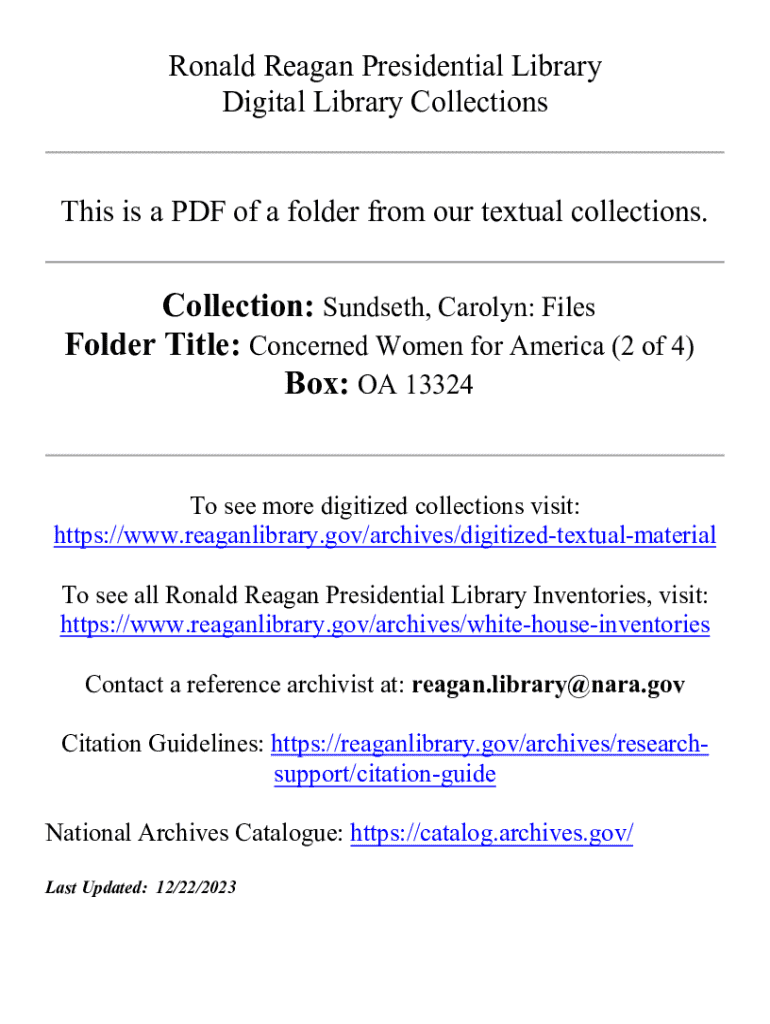 Ronald Reagan Presidential Library
Digital Library Collections

This is a PDF of a folder from our textual collections.

Collection: Sundseth, Carolyn: Files
Folder Title: Concerned Women for America (2 of 4)
Box: OA 13324

To see more digitized collections visit:
https://www.reaganlibrary.gov/archives/digitized-textual-material

To see all Ronald Reagan Presidential Library Inventories, visit:
https://www.reaganlibrary.gov/archives/white-house-inventories

Contact a reference archivist at: reagan.library@nara.gov

Citation Guidelines: https://reaganlibrary.gov/archives/research-support/citation-guide

National Archives Catalogue: https://catalog.archives.gov/

Last Updated: 12/22/2023